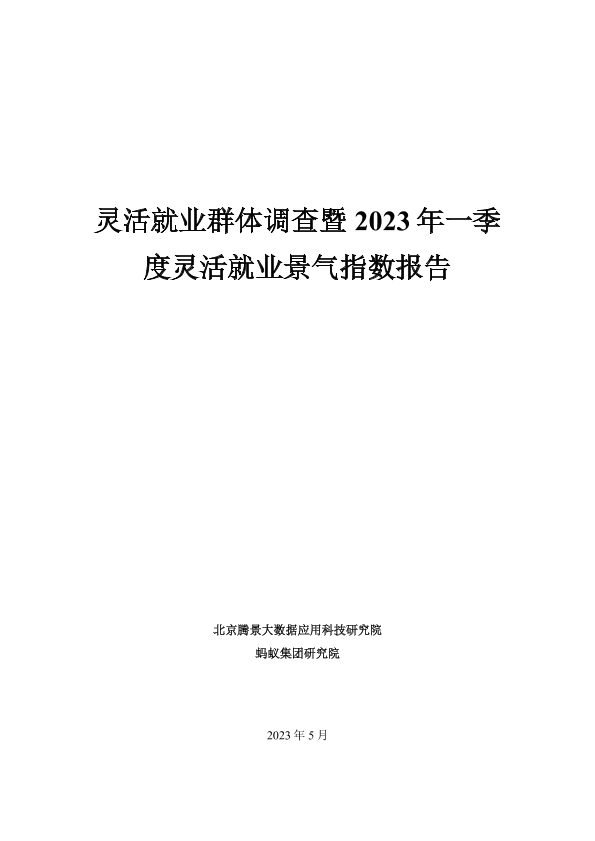 灵活就业群体调查暨2023年一季度灵活就业景气指数报告

北京腾景大数据应用科技研究院
蚂蚁集团研究院

2023年5月